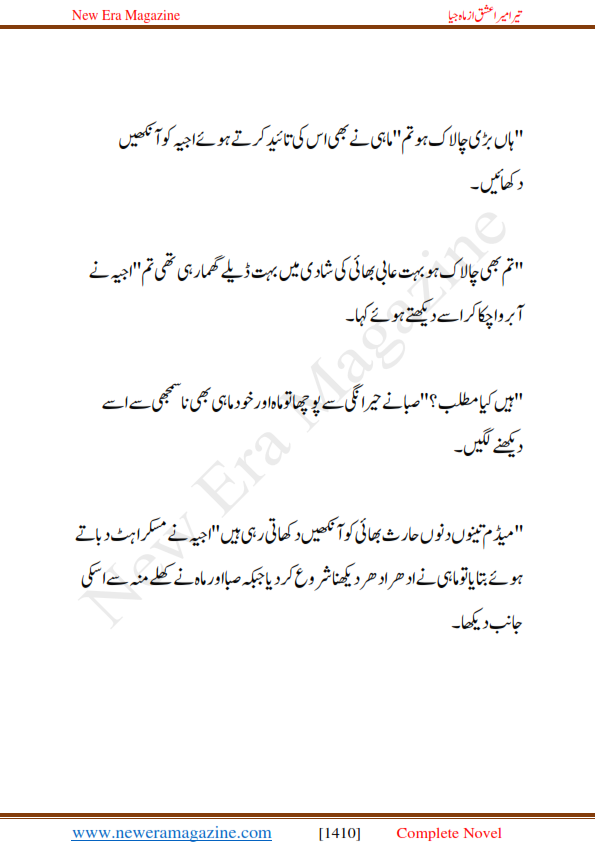 New Era Magazine

تیرا میرا عشق از ماہ جیا

"ہاں بڑی چالاک ہو تم" ماہی نے بھی اس کی تائید کرتے ہوئے اجیہ کو آنکھیں دکھائیں۔

"تم بھی چالاک ہو بہت عابی بھائی کی شادی میں بہت ڈیلے گھما رہی تھی تم" اجیہ نے آبرو اچکا کر اسے دیکھتے ہوئے کہا۔

"ہیں کیا مطلب؟" صبا نے حیرانگی سے پوچھا تو ماہ اور خود ماہی بھی نا سمجھی سے اسے دیکھنے لگیں۔

"میڈم تینوں دنوں حارث بھائی کو آنکھیں دکھاتی رہی ہیں" اجیہ نے مسکراہٹ دباتے ہوئے بتایا تو ماہی نے ادھر ادھر دیکھنا شروع کر دیا جبکہ صبا اور ماہ نے کھلے منہ سے اسکی جانب دیکھا۔

New Era Magazine

www.neweramagazine.com [1410] Complete Novel